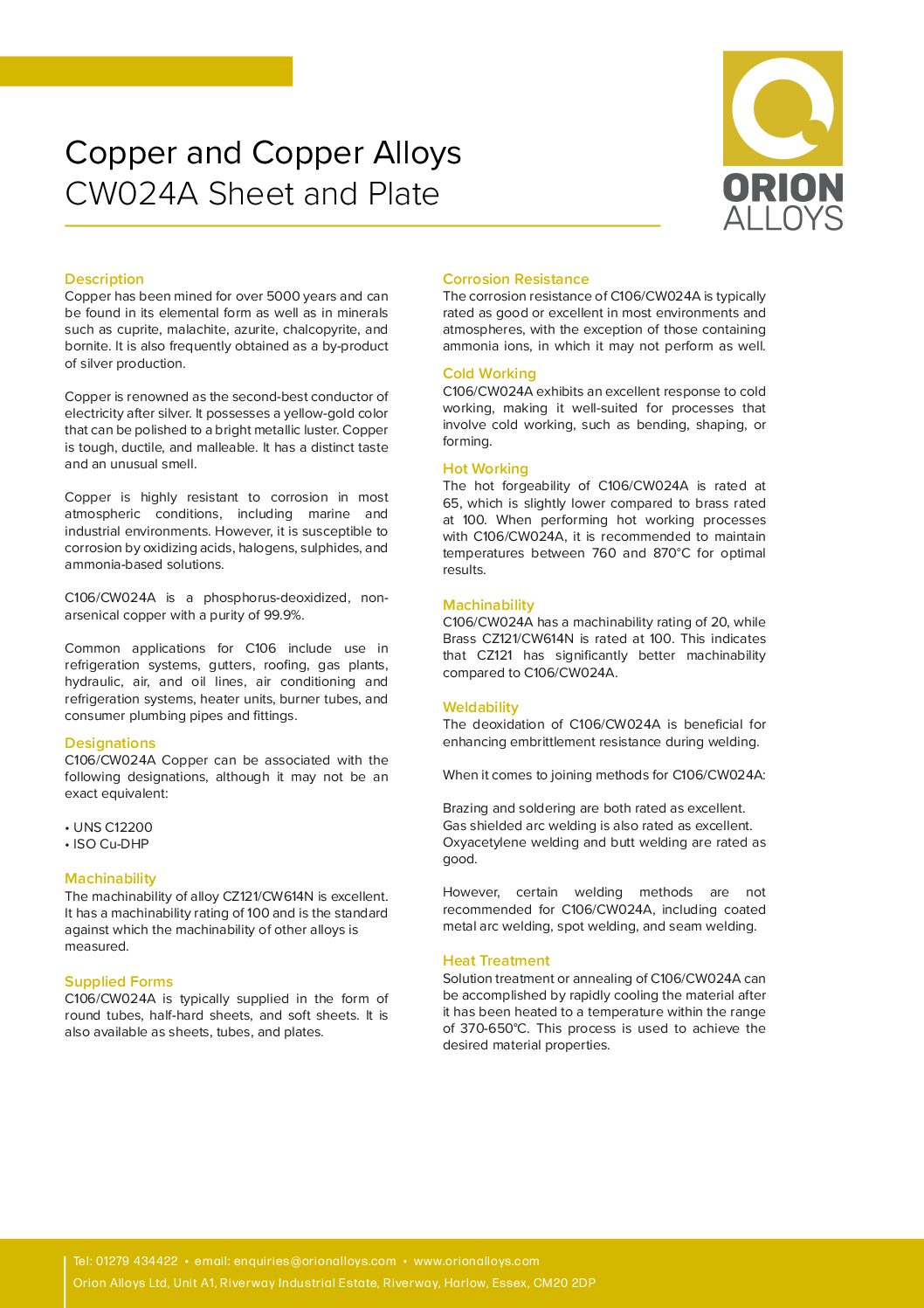 Copper and Copper Alloys
CW024A Sheet and Plate

ORION
ALLOYS

Description
Copper has been mined for over 5000 years and can be found in its elemental form as well as in minerals such as cuprite, malachite, azurite, chalcopyrite, and bornite. It is also frequently obtained as a by-product of silver production.

Copper is renowned as the second-best conductor of electricity after silver. It possesses a yellow-gold color that can be polished to a bright metallic luster. Copper is tough, ductile, and malleable. It has a distinct taste and an unusual smell.

Copper is highly resistant to corrosion in most atmospheric conditions, including marine and industrial environments. However, it is susceptible to corrosion by oxidizing acids, halogens, sulphides, and ammonia-based solutions.

C106/CW024A is a phosphorus-deoxidized, non-arsenical copper with a purity of 99.9%.

Common applications for C106 include use in refrigeration systems, gutters, roofing, gas plants, hydraulic, air, and oil lines, air conditioning and refrigeration systems, heater units, burner tubes, and consumer plumbing pipes and fittings.

Designations
C106/CW024A Copper can be associated with the following designations, although it may not be an exact equivalent:

• UNS C12200
• ISO Cu-DHP

Machinability
The machinability of alloy CZ121/CW614N is excellent. It has a machinability rating of 100 and is the standard against which the machinability of other alloys is measured.

Supplied Forms
C106/CW024A is typically supplied in the form of round tubes, half-hard sheets, and soft sheets. It is also available as sheets, tubes, and plates.

Corrosion Resistance
The corrosion resistance of C106/CW024A is typically rated as good or excellent in most environments and atmospheres, with the exception of those containing ammonia ions, in which it may not perform as well.

Cold Working
C106/CW024A exhibits an excellent response to cold working, making it well-suited for processes that involve cold working, such as bending, shaping, or forming.

Hot Working
The hot forgeability of C106/CW024A is rated at 65, which is slightly lower compared to brass rated at 100. When performing hot working processes with C106/CW024A, it is recommended to maintain temperatures between 760 and 870°C for optimal results.

Machinability
C106/CW024A has a machinability rating of 20, while Brass CZ121/CW614N is rated at 100. This indicates that CZ121 has significantly better machinability compared to C106/CW024A.

Weldability
The deoxidation of C106/CW024A is beneficial for enhancing embrittlement resistance during welding.

When it comes to joining methods for C106/CW024A:

Brazing and soldering are both rated as excellent.
Gas shielded arc welding is also rated as excellent.
Oxyacetylene welding and butt welding are rated as good.

However, certain welding methods are not recommended for C106/CW024A, including coated metal arc welding, spot welding, and seam welding.

Heat Treatment
Solution treatment or annealing of C106/CW024A can be accomplished by rapidly cooling the material after it has been heated to a temperature within the range of 370-650°C. This process is used to achieve the desired material properties.

Tel: 01279 434422 • email: enquiries@orionalloys.com • www.orionalloys.com
Orion Alloys Ltd, Unit A1, Riverway Industrial Estate, Riverway, Harlow, Essex, CM20 2DP